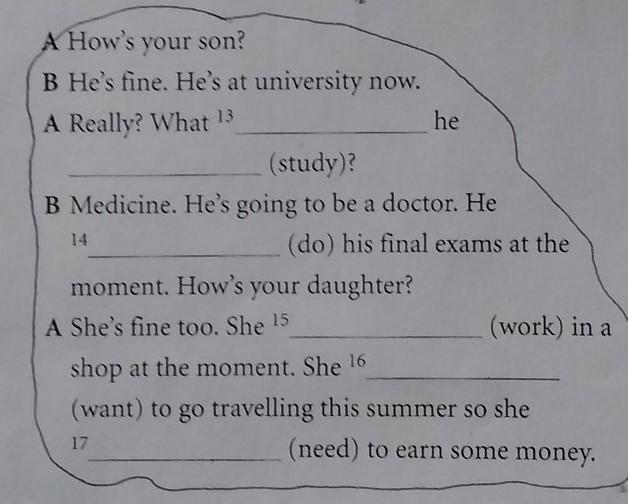 A How's your son?

B He's fine. He's at university now.

A Really? What $^{13}$ ____ he ____ (study)?

B Medicine. He's going to be a doctor. He $^{14}$ ____ (do) his final exams at the moment. How's your daughter?

A She's fine too. She $^{15}$ ____ (work) in a shop at the moment. She $^{16}$ ____ (want) to go travelling this summer so she $^{17}$ ____ (need) to earn some money.